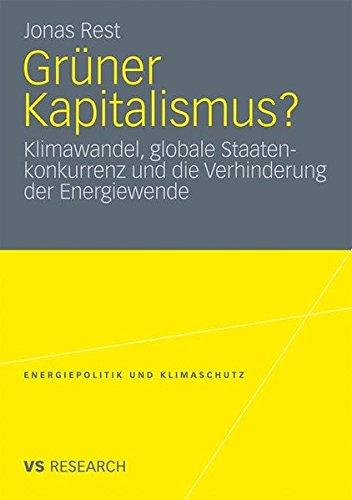 Jonas Rest

Grüner Kapitalismus?

Klimawandel, globale Staatenkonkurrenz und die Verhinderung der Energiewende

ENERGIEPOLITIK UND KLIMASCHUTZ

VS RESEARCH